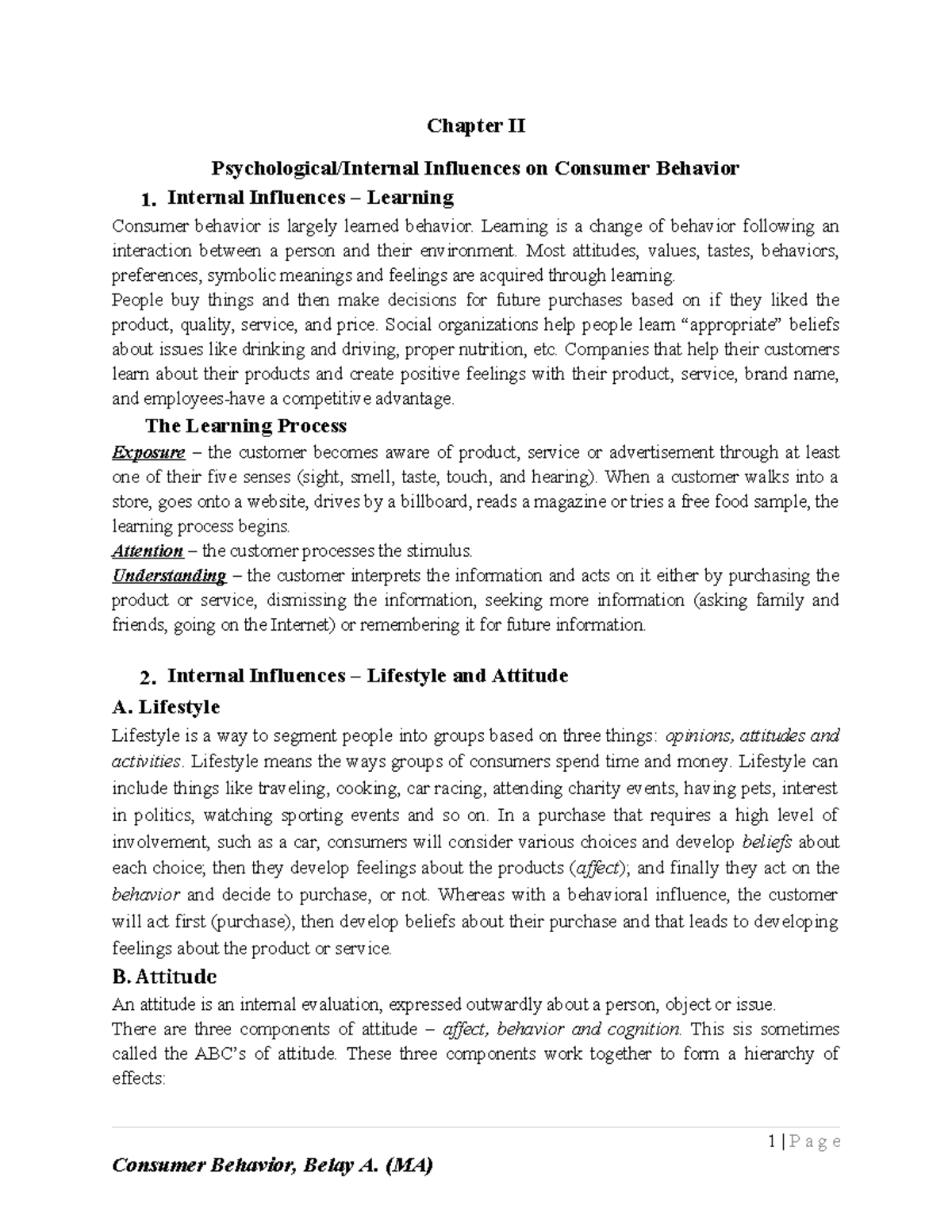 Chapter II

Psychological/Internal Influences on Consumer Behavior

1. Internal Influences – Learning

Consumer behavior is largely learned behavior. Learning is a change of behavior following an interaction between a person and their environment. Most attitudes, values, tastes, behaviors, preferences, symbolic meanings and feelings are acquired through learning.

People buy things and then make decisions for future purchases based on if they liked the product, quality, service, and price. Social organizations help people learn "appropriate" beliefs about issues like drinking and driving, proper nutrition, etc. Companies that help their customers learn about their products and create positive feelings with their product, service, brand name, and employees-have a competitive advantage.

The Learning Process

Exposure – the customer becomes aware of product, service or advertisement through at least one of their five senses (sight, smell, taste, touch, and hearing). When a customer walks into a store, goes onto a website, drives by a billboard, reads a magazine or tries a free food sample, the learning process begins.

Attention – the customer processes the stimulus.

Understanding – the customer interprets the information and acts on it either by purchasing the product or service, dismissing the information, seeking more information (asking family and friends, going on the Internet) or remembering it for future information.

2. Internal Influences – Lifestyle and Attitude

A. Lifestyle

Lifestyle is a way to segment people into groups based on three things: opinions, attitudes and activities. Lifestyle means the ways groups of consumers spend time and money. Lifestyle can include things like traveling, cooking, car racing, attending charity events, having pets, interest in politics, watching sporting events and so on. In a purchase that requires a high level of involvement, such as a car, consumers will consider various choices and develop beliefs about each choice; then they develop feelings about the products (affect); and finally they act on the behavior and decide to purchase, or not. Whereas with a behavioral influence, the customer will act first (purchase), then develop beliefs about their purchase and that leads to developing feelings about the product or service.

B. Attitude

An attitude is an internal evaluation, expressed outwardly about a person, object or issue.

There are three components of attitude – affect, behavior and cognition. This sis sometimes called the ABC's of attitude. These three components work together to form a hierarchy of effects:

1 | P a g e

Consumer Behavior, Belay A. (MA)